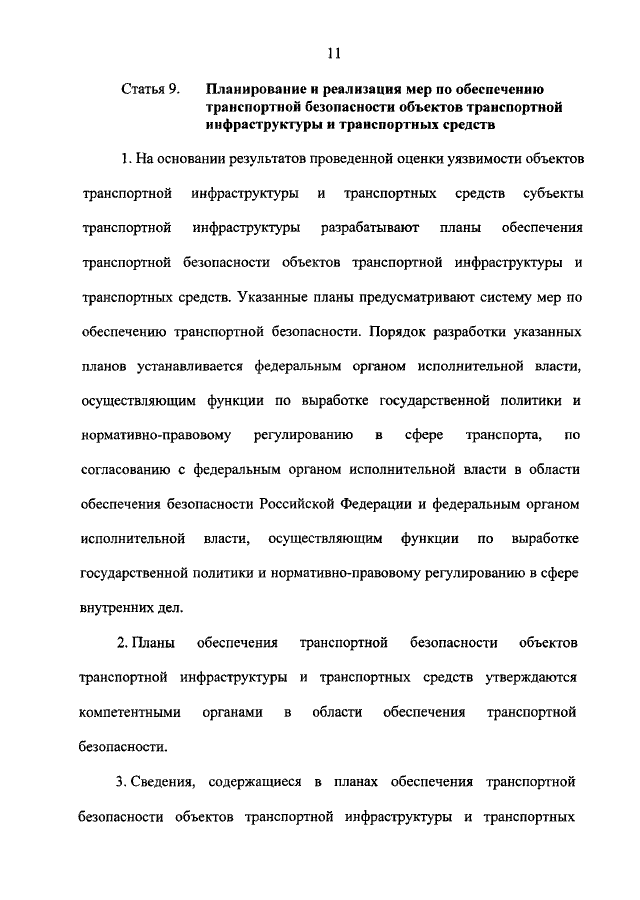 11

Статья 9. Планирование и реализация мер по обеспечению транспортной безопасности объектов транспортной инфраструктуры и транспортных средств

1. На основании результатов проведенной оценки уязвимости объектов транспортной инфраструктуры и транспортных средств субъекты транспортной инфраструктуры разрабатывают планы обеспечения транспортной безопасности объектов транспортной инфраструктуры и транспортных средств. Указанные планы предусматривают систему мер по обеспечению транспортной безопасности. Порядок разработки указанных планов устанавливается федеральным органом исполнительной власти, осуществляющим функции по выработке государственной политики и нормативно-правовому регулированию в сфере транспорта, по согласованию с федеральным органом исполнительной власти в области обеспечения безопасности Российской Федерации и федеральным органом исполнительной власти, осуществляющим функции по выработке государственной политики и нормативно-правовому регулированию в сфере внутренних дел.

2. Планы обеспечения транспортной безопасности объектов транспортной инфраструктуры и транспортных средств утверждаются компетентными органами в области обеспечения транспортной безопасности.

3. Сведения, содержащиеся в планах обеспечения транспортной безопасности объектов транспортной инфраструктуры и транспортных